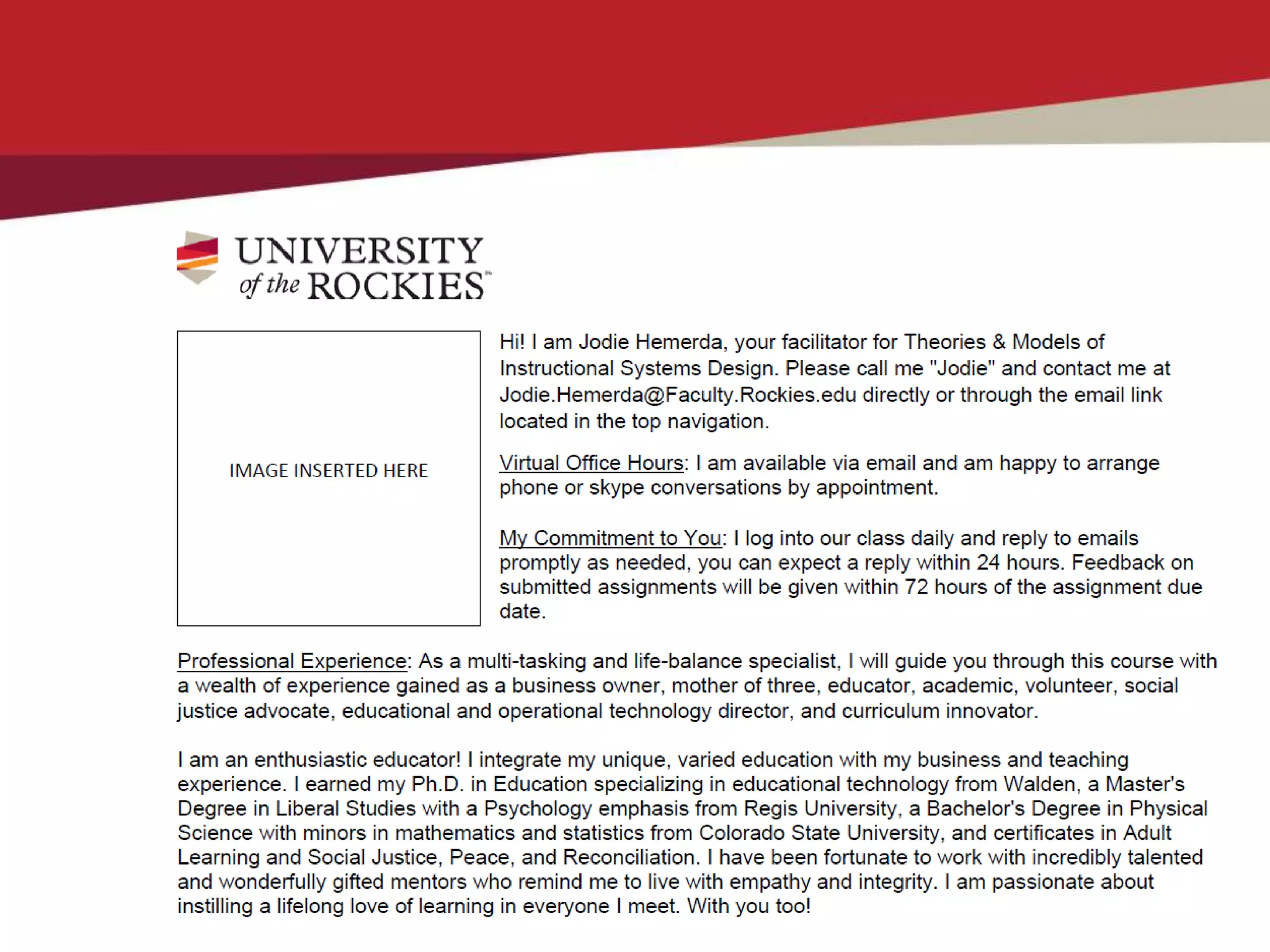 UNIVERSITY of the ROCKIES

IMAGE INSERTED HERE

Hi! I am Jodie Hemerda, your facilitator for Theories & Models of Instructional Systems Design. Please call me "Jodie" and contact me at Jodie.Hemerda@Faculty.Rockies.edu directly or through the email link located in the top navigation.

Virtual Office Hours: I am available via email and am happy to arrange phone or skype conversations by appointment.

My Commitment to You: I log into our class daily and reply to emails promptly as needed, you can expect a reply within 24 hours. Feedback on submitted assignments will be given within 72 hours of the assignment due date.

Professional Experience: As a multi-tasking and life-balance specialist, I will guide you through this course with a wealth of experience gained as a business owner, mother of three, educator, academic, volunteer, social justice advocate, educational and operational technology director, and curriculum innovator.

I am an enthusiastic educator! I integrate my unique, varied education with my business and teaching experience. I earned my Ph.D. in Education specializing in educational technology from Walden, a Master's Degree in Liberal Studies with a Psychology emphasis from Regis University, a Bachelor's Degree in Physical Science with minors in mathematics and statistics from Colorado State University, and certificates in Adult Learning and Social Justice, Peace, and Reconciliation. I have been fortunate to work with incredibly talented and wonderfully gifted mentors who remind me to live with empathy and integrity. I am passionate about instilling a lifelong love of learning in everyone I meet. With you too!